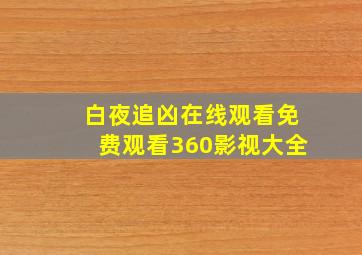 白夜追凶在线观看免费观看360影视大全